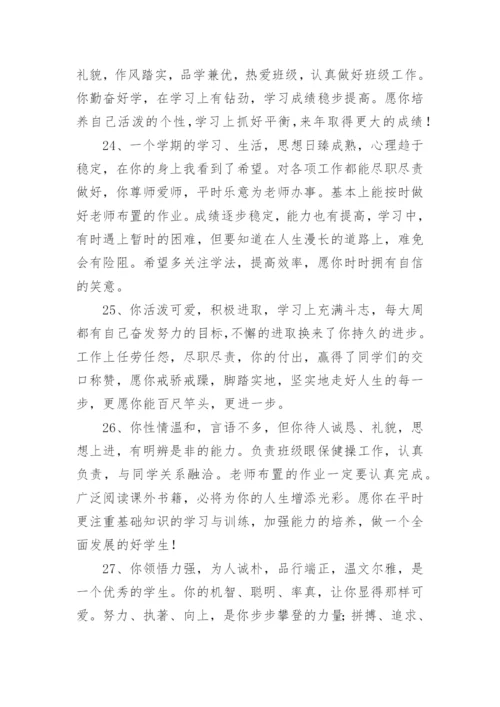 礼貌，作风踏实，品学兼优，热爱班级，认真做好班级工作。你勤奋好学，在学习上有钻劲，学习成绩稳步提高。愿你培养自己活泼的个性，学习上抓好平衡，来年取得更大的成绩！

24、一个学期的学习、生活，思想日臻成熟，心理趋于稳定，在你的身上我看到了希望。对各项工作都能尽职尽责做好，你尊师爱师，平时乐意为老师办事。基本上能按时做好老师布置的作业。成绩逐步稳定，能力也有提高，学习中，有时遇上暂时的困难，但要知道在人生漫长的道路上，难免会有险阻。希望多关注学法，提高效率，愿你时时拥有自信的笑意。

25、你活泼可爱，积极进取，学习上充满斗志，每大周都有自己奋发努力的目标，不懈的进取换来了你持久的进步。工作上任劳任怨，尽职尽责，你的付出，赢得了同学们的交口称赞，愿你戒骄戒躁，脚踏实地，坚实地走好人生的每一步，更愿你能百尺竿头，更进一步。

26、你性情温和，言语不多，但你待人诚恳、礼貌，思想上进，有明辨是非的能力。负责班级眼保健操工作，认真负责，与同学关系融洽。老师布置的作业一定要认真完成。广泛阅读课外书籍，必将为你的人生增添光彩。愿你在平时更注重基础知识的学习与训练，加强能力的培养，做一个全面发展的好学生！

27、你领悟力强，为人诚朴，品行端正，温文尔雅，是一个优秀的学生。你的机智、聪明、率真，让你显得那样可爱。努力、执著、向上，是你步步攀登的力量;拼搏、追求、